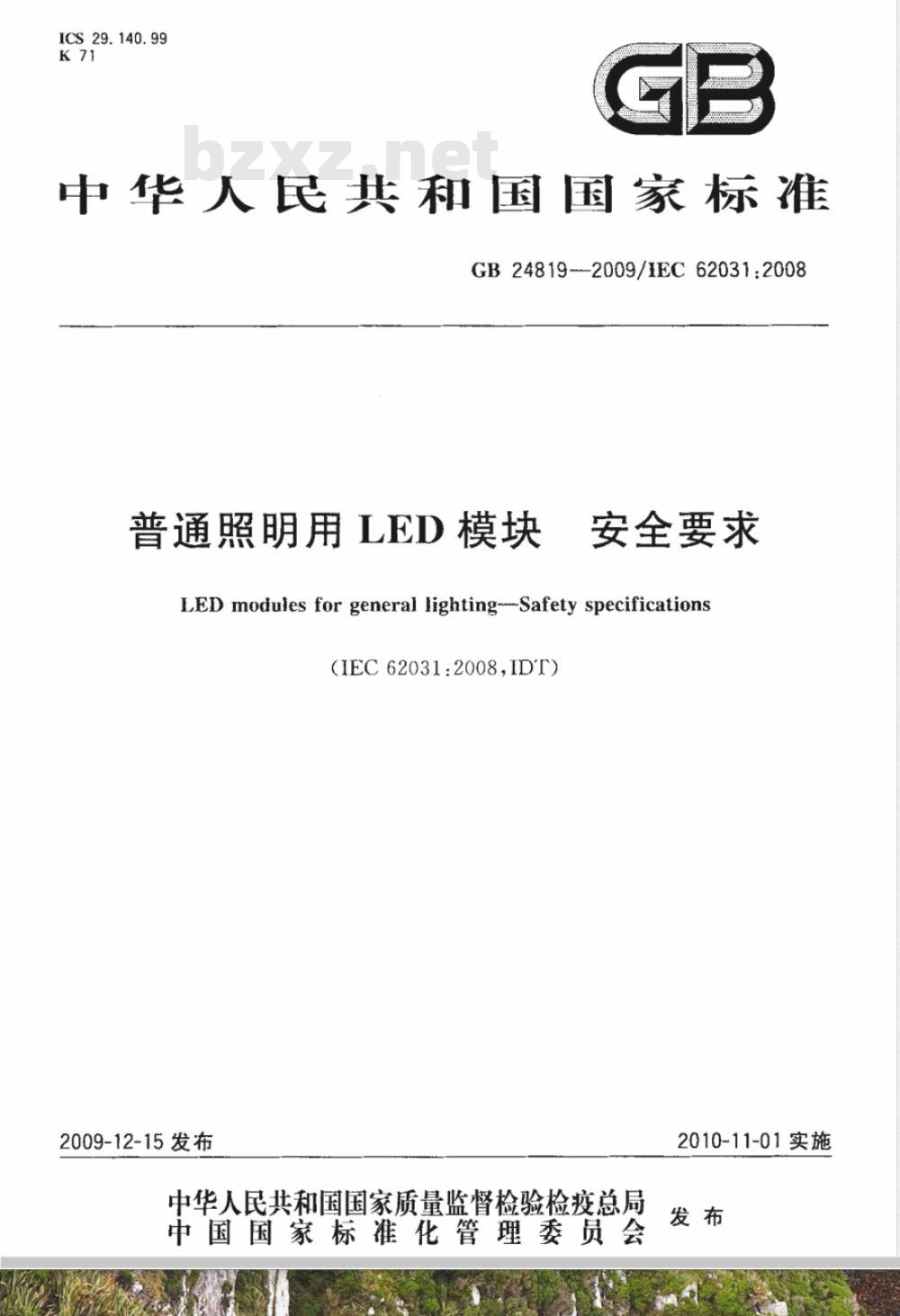 ICS 29.140.99
K 71

GB

bzxz.net

中华人民共和国国家标准

GB 24819—2009/IEC 62031:2008

普通照明用 LED 模块　安全要求

LED modules for general lighting—Safety specifications

(IEC 62031:2008,IDT)

2009-12-15 发布

2010-11-01 实施

中华人民共和国国家质量监督检验检疫总局
中国国家标准化管理委员会
发布